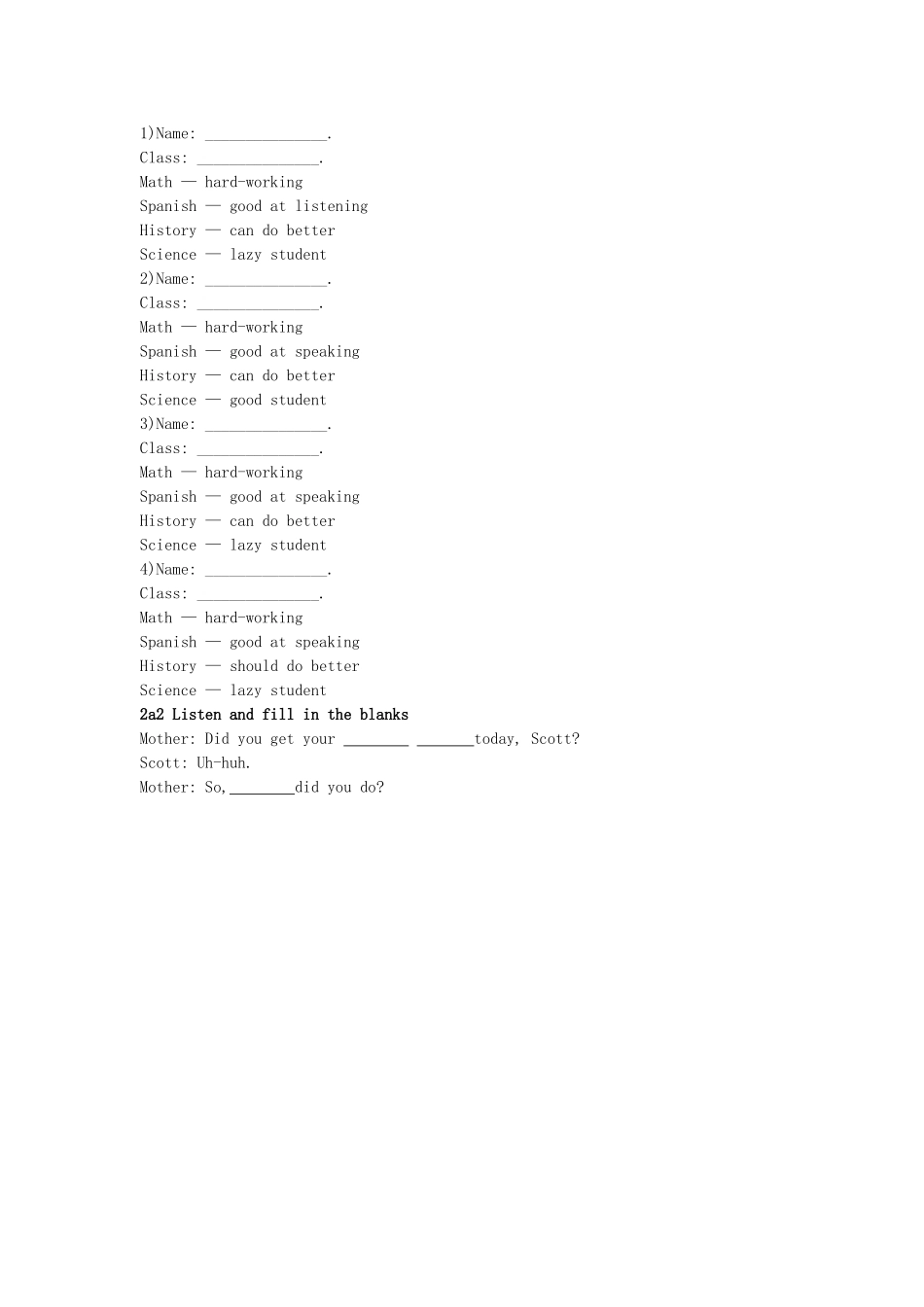 1)Name: ____.
Class: ____.
Math — hard-working
Spanish — good at listening
History — can do better
Science — lazy student
2)Name: ____.
Class: ____.
Math — hard-working
Spanish — good at speaking
History — can do better
Science — good student
3)Name: ____.
Class: ____.
Math — hard-working
Spanish — good at speaking
History — can do better
Science — lazy student
4)Name: ____.
Class: ____.
Math — hard-working
Spanish — good at speaking
History — should do better
Science — lazy student
2a2 Listen and fill in the blanks
Mother: Did you get your ____ ____today, Scott?
Scott: Uh-huh.
Mother: So,____did you do?